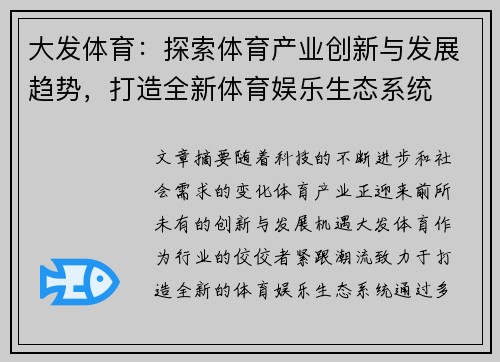 大发体育：探索体育产业创新与发展趋势，打造全新体育娱乐生态系统

文章摘要随着科技的不断进步和社会需求的变化体育产业正迎来前所未有的创新与发展机遇大发体育作为行业的佼佼者紧跟潮流致力于打造全新的体育娱乐生态系统通过多